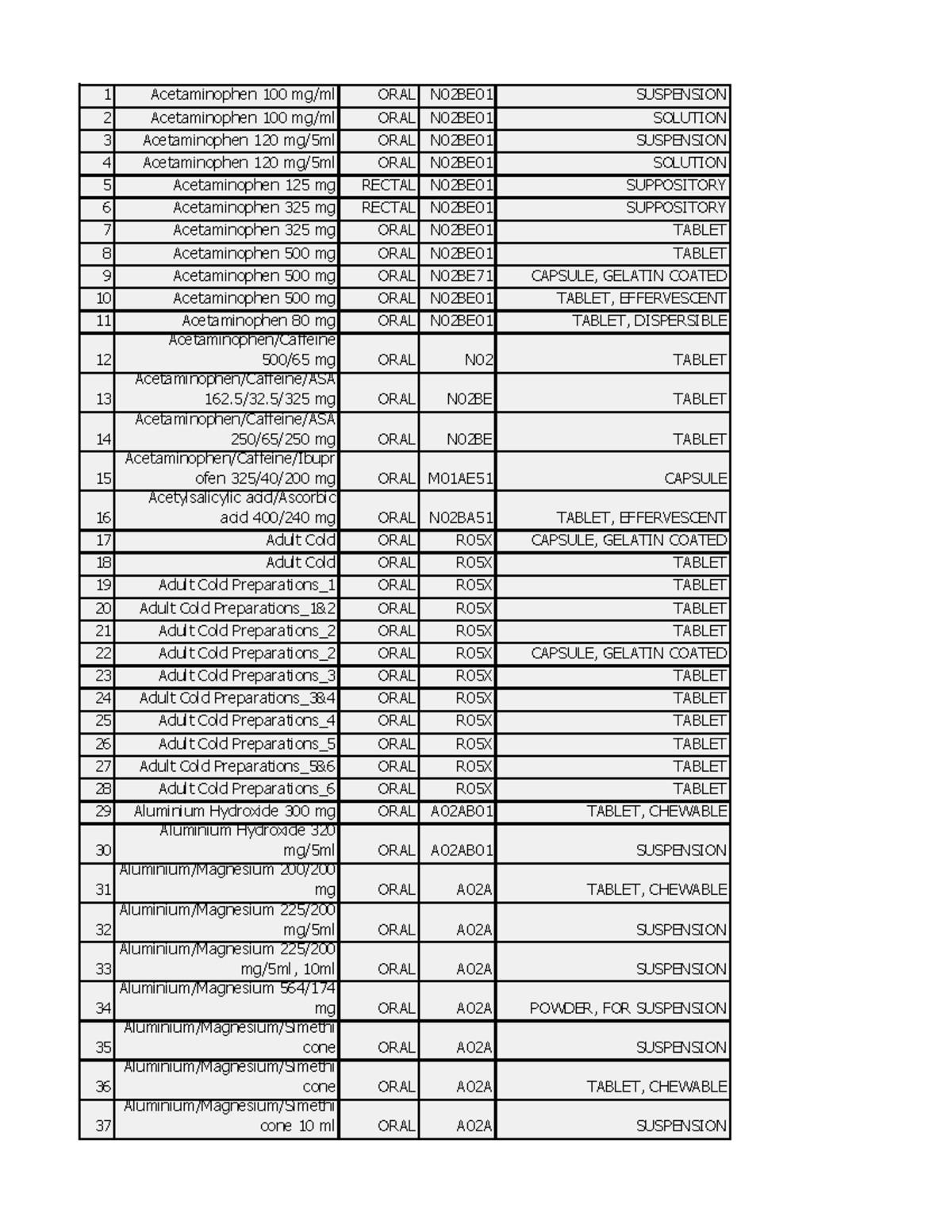 | 1 | Acetaminophen 100 mg/ml | ORAL | N02BE01 | SUSPENSION |
|---|---|---|---|---|
| 2 | Acetaminophen 100 mg/ml | ORAL | N02BE01 | SOLUTION |
| 3 | Acetaminophen 120 mg/5ml | ORAL | N02BE01 | SUSPENSION |
| 4 | Acetaminophen 120 mg/5ml | ORAL | N02BE01 | SOLUTION |
| 5 | Acetaminophen 125 mg | RECTAL | N02BE01 | SUPPOSITORY |
| 6 | Acetaminophen 325 mg | RECTAL | N02BE01 | SUPPOSITORY |
| 7 | Acetaminophen 325 mg | ORAL | N02BE01 | TABLET |
| 8 | Acetaminophen 500 mg | ORAL | N02BE01 | TABLET |
| 9 | Acetaminophen 500 mg | ORAL | N02BE71 | CAPSULE, GELATIN COATED |
| 10 | Acetaminophen 500 mg | ORAL | N02BE01 | TABLET, EFFERVESCENT |
| 11 | Acetaminophen 80 mg | ORAL | N02BE01 | TABLET, DISPERSIBLE |
| 12 | Acetaminophen/Caffeine 500/65 mg | ORAL | N02 | TABLET |
| 13 | Acetaminophen/Caffeine/ASA 162.5/32.5/325 mg | ORAL | N02BE | TABLET |
| 14 | Acetaminophen/Caffeine/ASA 250/65/250 mg | ORAL | N02BE | TABLET |
| 15 | Acetaminophen/Caffeine/Ibuprofen 325/40/200 mg | ORAL | M01AE51 | CAPSULE |
| 16 | Acetylsalicylic acid/Ascorbic acid 400/240 mg | ORAL | N02BA51 | TABLET, EFFERVESCENT |
| 17 | Adult Cold | ORAL | R05X | CAPSULE, GELATIN COATED |
| 18 | Adult Cold | ORAL | R05X | TABLET |
| 19 | Adult Cold Preparations_1 | ORAL | R05X | TABLET |
| 20 | Adult Cold Preparations_1&2 | ORAL | R05X | TABLET |
| 21 | Adult Cold Preparations_2 | ORAL | R05X | TABLET |
| 22 | Adult Cold Preparations_2 | ORAL | R05X | CAPSULE, GELATIN COATED |
| 23 | Adult Cold Preparations_3 | ORAL | R05X | TABLET |
| 24 | Adult Cold Preparations_3&4 | ORAL | R05X | TABLET |
| 25 | Adult Cold Preparations_4 | ORAL | R05X | TABLET |
| 26 | Adult Cold Preparations_5 | ORAL | R05X | TABLET |
| 27 | Adult Cold Preparations_5&6 | ORAL | R05X | TABLET |
| 28 | Adult Cold Preparations_6 | ORAL | R05X | TABLET |
| 29 | Aluminium Hydroxide 300 mg | ORAL | A02AB01 | TABLET, CHEWABLE |
| 30 | Aluminium Hydroxide 320 mg/5ml | ORAL | A02AB01 | SUSPENSION |
| 31 | Aluminium/Magnesium 200/200 mg | ORAL | A02A | TABLET, CHEWABLE |
| 32 | Aluminium/Magnesium 225/200 mg/5ml | ORAL | A02A | SUSPENSION |
| 33 | Aluminium/Magnesium 225/200 mg/5ml , 10ml | ORAL | A02A | SUSPENSION |
| 34 | Aluminium/Magnesium 564/174 mg | ORAL | A02A | POWDER, FOR SUSPENSION |
| 35 | Aluminium/Magnesium/Simethicone | ORAL | A02A | SUSPENSION |
| 36 | Aluminium/Magnesium/Simethicone | ORAL | A02A | TABLET, CHEWABLE |
| 37 | Aluminium/Magnesium/Simethicone 10 ml | ORAL | A02A | SUSPENSION |